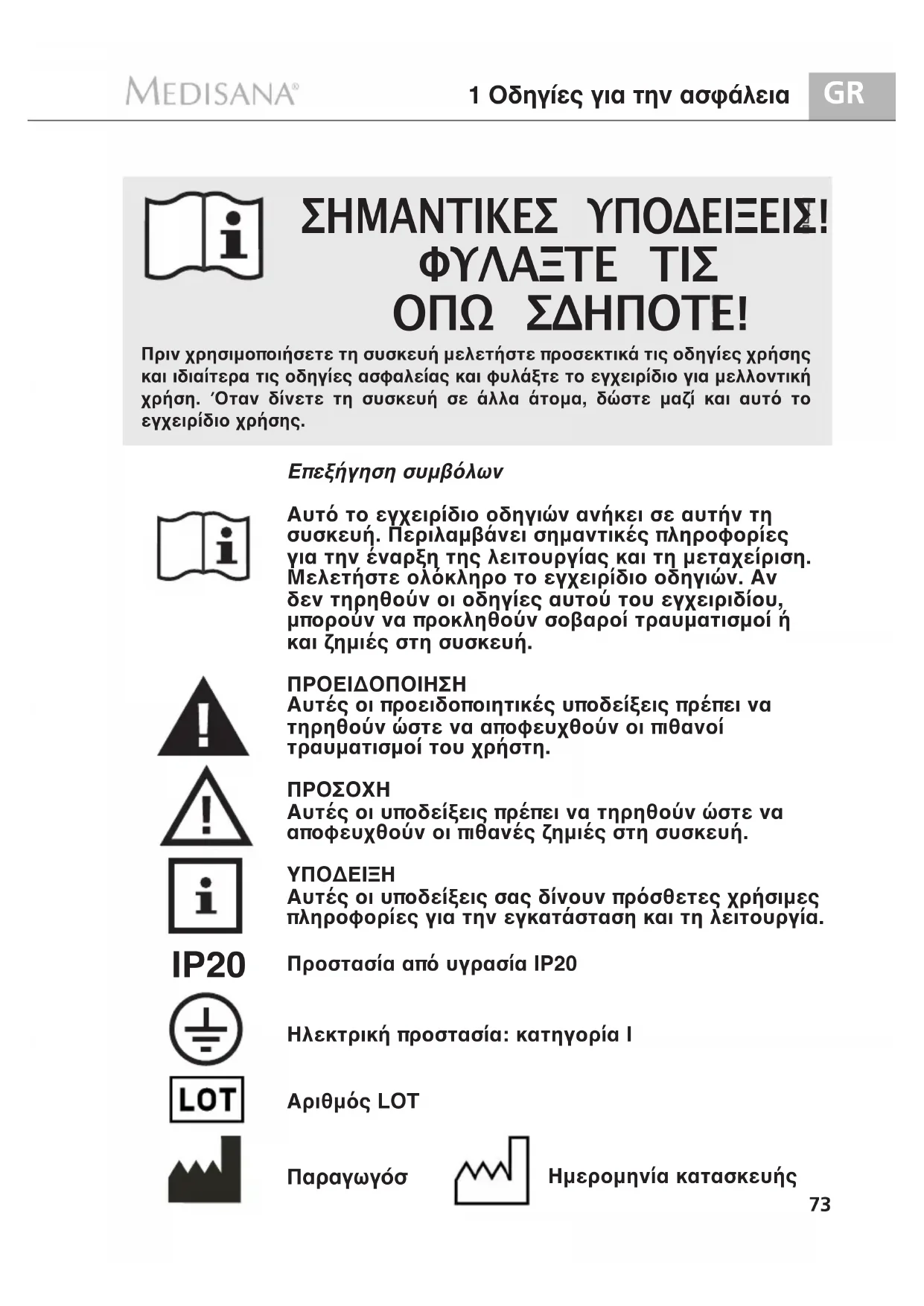 MEDISANA®

1 Οδηγίες για την ασφάλεια

GR

ΣΗΜΑΝΤΙΚΕΣ ΥΠΟΔΕΙΞΕΙΣ! ΦΥΛΑΞΤΕ ΤΙΣ ΟΠΩ ΣΔΗΠΟΤΕ!

Πριν χρησιμοποιήσετε τη συσκευή μελετήστε προσεκτικά τις οδηγίες χρήσης και ιδιαίτερα τις οδηγίες ασφαλείας και φυλάξτε το εγχειρίδιο για μελλοντική χρήση. Όταν δίνετε τη συσκευή σε άλλα άτομα, δώστε μαζί και αυτό το εγχειρίδιο χρήσης.

Επεξήγηση συμβόλων

Αυτό το εγχειρίδιο οδηγιών ανήκει σε αυτήν τη συσκευή. Περιλαμβάνει σημαντικές πληροφορίες για την έναρξη της λειτουργίας και τη μεταχείριση. Μελετήστε ολόκληρο το εγχειρίδιο οδηγιών. Αν δεν τηρηθούν οι οδηγίες αυτού του εγχειριδίου, μπορούν να προκληθούν σοβαροί τραυματισμοί ή και ζημιές στη συσκευή.

ΠΡΟΕΙΔΟΠΟΙΗΣΗ
Αυτές οι προειδοποιητικές υποδείξεις πρέπει να τηρηθούν ώστε να αποφευχθούν οι πιθανοί τραυματισμοί του χρήστη.

ΠΡΟΣΟΧΗ
Αυτές οι υποδείξεις πρέπει να τηρηθούν ώστε να αποφευχθούν οι πιθανές ζημιές στη συσκευή.

ΥΠΟΔΕΙΞΗ
Αυτές οι υποδείξεις σας δίνουν πρόσθετες χρήσιμες πληροφορίες για την εγκατάσταση και τη λειτουργία.

IP20

Προστασία από υγρασία IP20

Ηλεκτρική προστασία: κατηγορία I

LOT

Αριθμός LOT

Παραγωγόσ

Ημερομηνία κατασκευής

73